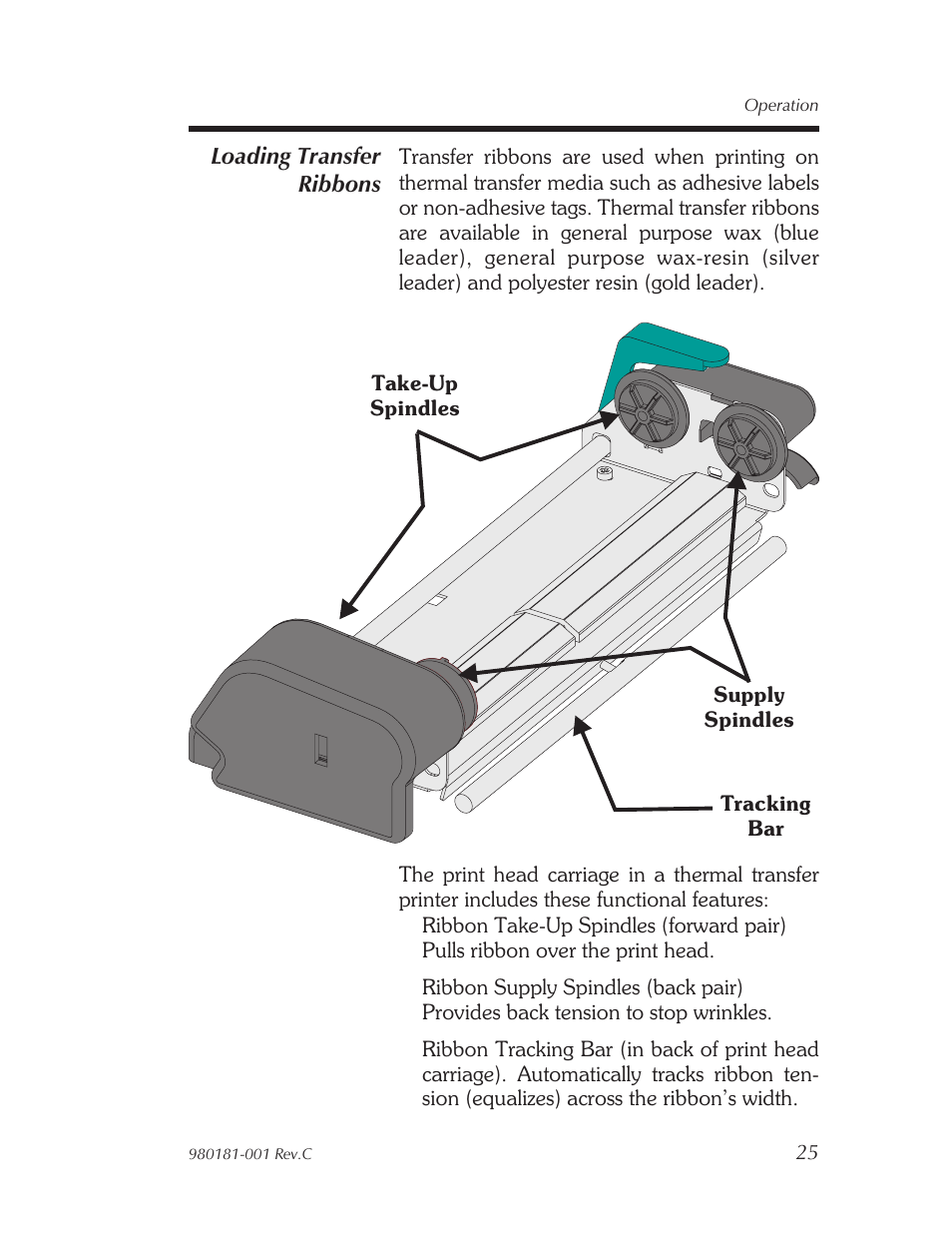 Operation

Loading Transfer Ribbons

Transfer ribbons are used when printing on thermal transfer media such as adhesive labels or non-adhesive tags. Thermal transfer ribbons are available in general purpose wax (blue leader), general purpose wax-resin (silver leader) and polyester resin (gold leader).

Take-Up Spindles

Supply Spindles

Tracking Bar

The print head carriage in a thermal transfer printer includes these functional features:

Ribbon Take-Up Spindles (forward pair) Pulls ribbon over the print head.

Ribbon Supply Spindles (back pair) Provides back tension to stop wrinkles.

Ribbon Tracking Bar (in back of print head carriage). Automatically tracks ribbon tension (equalizes) across the ribbon's width.

980181-001 Rev.C

25